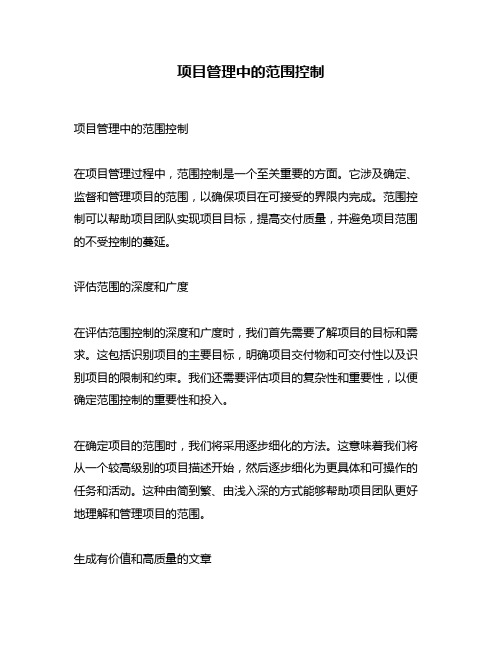 项目管理中的范围控制

项目管理中的范围控制

在项目管理过程中，范围控制是一个至关重要的方面。它涉及确定、监督和管理项目的范围，以确保项目在可接受的界限内完成。范围控制可以帮助项目团队实现项目目标，提高交付质量，并避免项目范围的不受控制的蔓延。

评估范围的深度和广度

在评估范围控制的深度和广度时，我们首先需要了解项目的目标和需求。这包括识别项目的主要目标，明确项目交付物和可交付性以及识别项目的限制和约束。我们还需要评估项目的复杂性和重要性，以便确定范围控制的重要性和投入。

在确定项目的范围时，我们将采用逐步细化的方法。这意味着我们将从一个较高级别的项目描述开始，然后逐步细化为更具体和可操作的任务和活动。这种由简到繁、由浅入深的方式能够帮助项目团队更好地理解和管理项目的范围。

生成有价值和高质量的文章